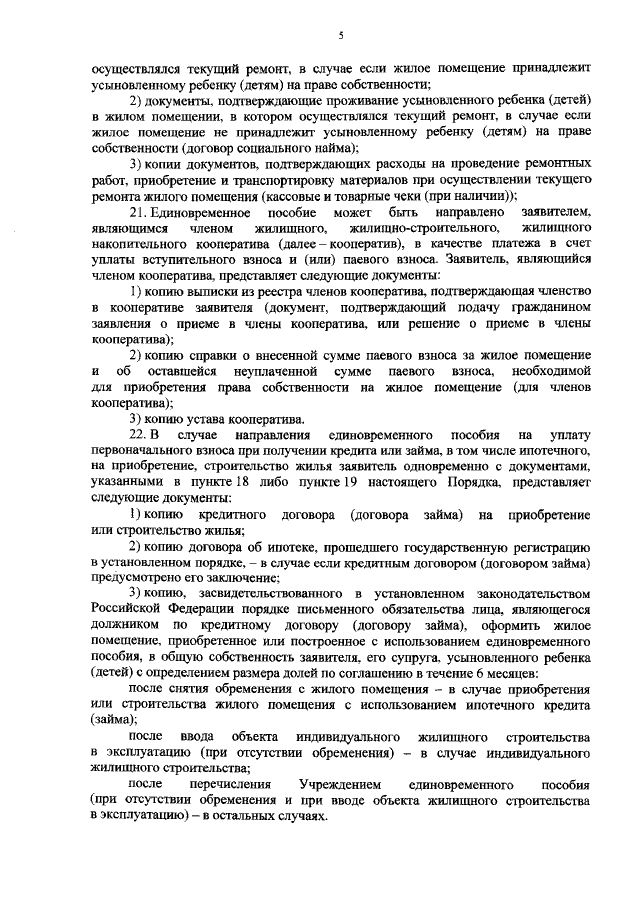 5

осуществлялся текущий ремонт, в случае если жилое помещение принадлежит усыновленному ребенку (детям) на праве собственности;

2) документы, подтверждающие проживание усыновленного ребенка (детей) в жилом помещении, в котором осуществлялся текущий ремонт, в случае если жилое помещение не принадлежит усыновленному ребенку (детям) на праве собственности (договор социального найма);

3) копии документов, подтверждающих расходы на проведение ремонтных работ, приобретение и транспортировку материалов при осуществлении текущего ремонта жилого помещения (кассовые и товарные чеки (при наличии));

21. Единовременное пособие может быть направлено заявителем, являющимся членом жилищного, жилищно-строительного, жилищного накопительного кооператива (далее – кооператив), в качестве платежа в счет уплаты вступительного взноса и (или) паевого взноса. Заявитель, являющийся членом кооператива, представляет следующие документы:

1) копию выписки из реестра членов кооператива, подтверждающая членство в кооперативе заявителя (документ, подтверждающий подачу гражданином заявления о приеме в члены кооператива, или решение о приеме в члены кооператива);

2) копию справки о внесенной сумме паевого взноса за жилое помещение и об оставшейся неуплаченной сумме паевого взноса, необходимой для приобретения права собственности на жилое помещение (для членов кооператива);

3) копию устава кооператива.

22. В случае направления единовременного пособия на уплату первоначального взноса при получении кредита или займа, в том числе ипотечного, на приобретение, строительство жилья заявитель одновременно с документами, указанными в пункте 18 либо пункте 19 настоящего Порядка, представляет следующие документы:

1) копию кредитного договора (договора займа) на приобретение или строительство жилья;

2) копию договора об ипотеке, прошедшего государственную регистрацию в установленном порядке, – в случае если кредитным договором (договором займа) предусмотрено его заключение;

3) копию, засвидетельствованного в установленном законодательством Российской Федерации порядке письменного обязательства лица, являющегося должником по кредитному договору (договору займа), оформить жилое помещение, приобретенное или построенное с использованием единовременного пособия, в общую собственность заявителя, его супруга, усыновленного ребенка (детей) с определением размера долей по соглашению в течение 6 месяцев:

после снятия обременения с жилого помещения – в случае приобретения или строительства жилого помещения с использованием ипотечного кредита (займа);

после ввода объекта индивидуального жилищного строительства в эксплуатацию (при отсутствии обременения) – в случае индивидуального жилищного строительства;

после перечисления Учреждением единовременного пособия (при отсутствии обременения и при вводе объекта жилищного строительства в эксплуатацию) – в остальных случаях.